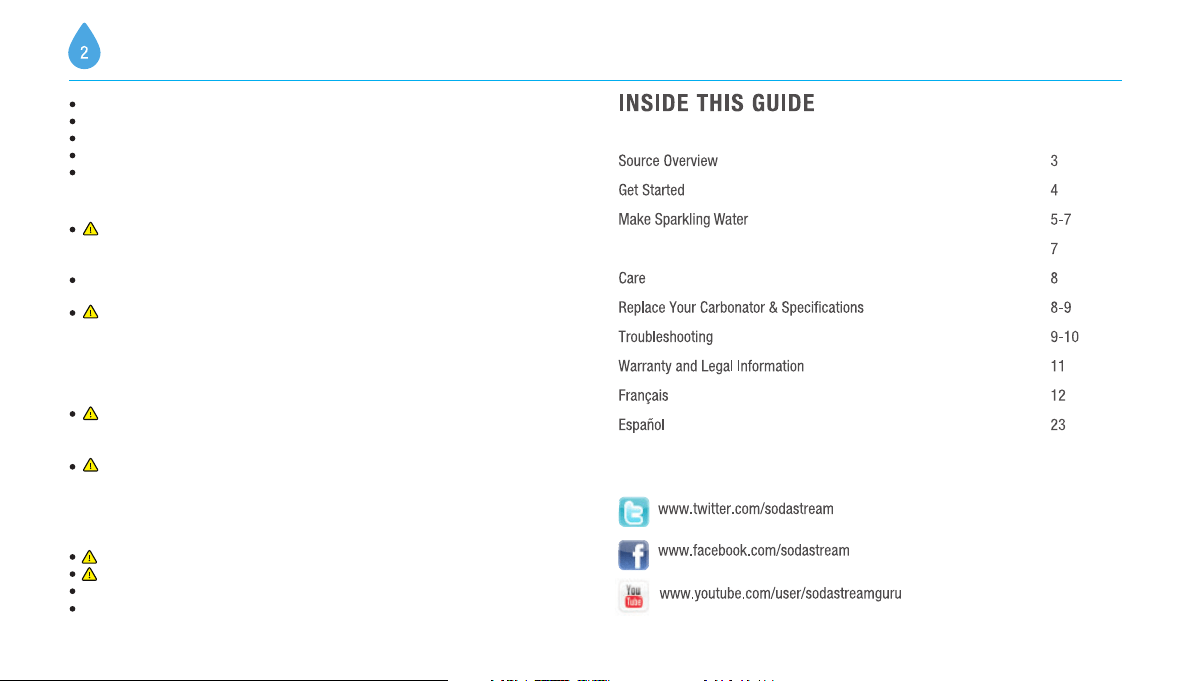 2

INSIDE THIS GUIDE

| | |
|---|---|
| Source Overview | 3 |
| Get Started | 4 |
| Make Sparkling Water | 5-7 |
| | 7 |
| Care | 8 |
| Replace Your Carbonator & Specifications | 8-9 |
| Troubleshooting | 9-10 |
| Warranty and Legal Information | 11 |
| Français | 12 |
| Español | 23 |

www.twitter.com/sodastream

www.facebook.com/sodastream

You Tube

www.youtube.com/user/sodastreamguru